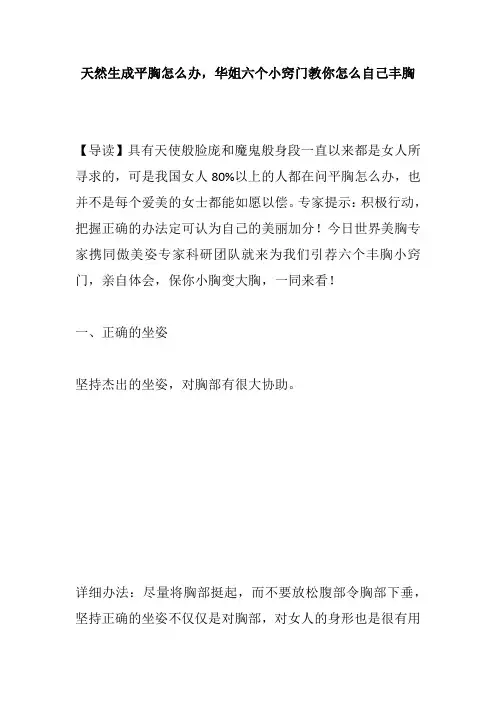 天然生成平胸怎么办，华姐六个小窍门教你怎么自己丰胸

【导读】具有天使般脸庞和魔鬼般身段一直以来都是女人所寻求的，可是我国女人 80%以上的人都在问平胸怎么办，也并不是每个爱美的女士都能如愿以偿。专家提示：积极行动，把握正确的办法定可认为自己的美丽加分！今日世界美胸专家携同傲美姿专家科研团队就来为我们引荐六个丰胸小窍门，亲自体会，保你小胸变大胸，一同来看！

一、正确的坐姿

坚持杰出的坐姿，对胸部有很大协助。

详细办法：尽量将胸部挺起，而不要放松腹部令胸部下垂，坚持正确的坐姿不仅仅是对胸部，对女人的身形也是很有用